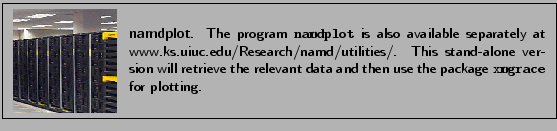 namdplot. The program namdplot is also available separately at www.ks.uiuc.edu/Research/namd/utilities/. This stand-alone version will retrieve the relevant data and then use the package xmgrace for plotting.